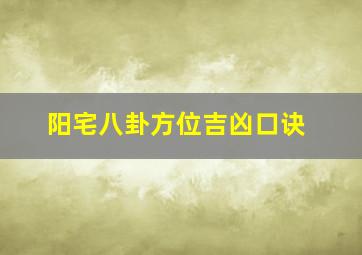 阳宅八卦方位吉凶口诀